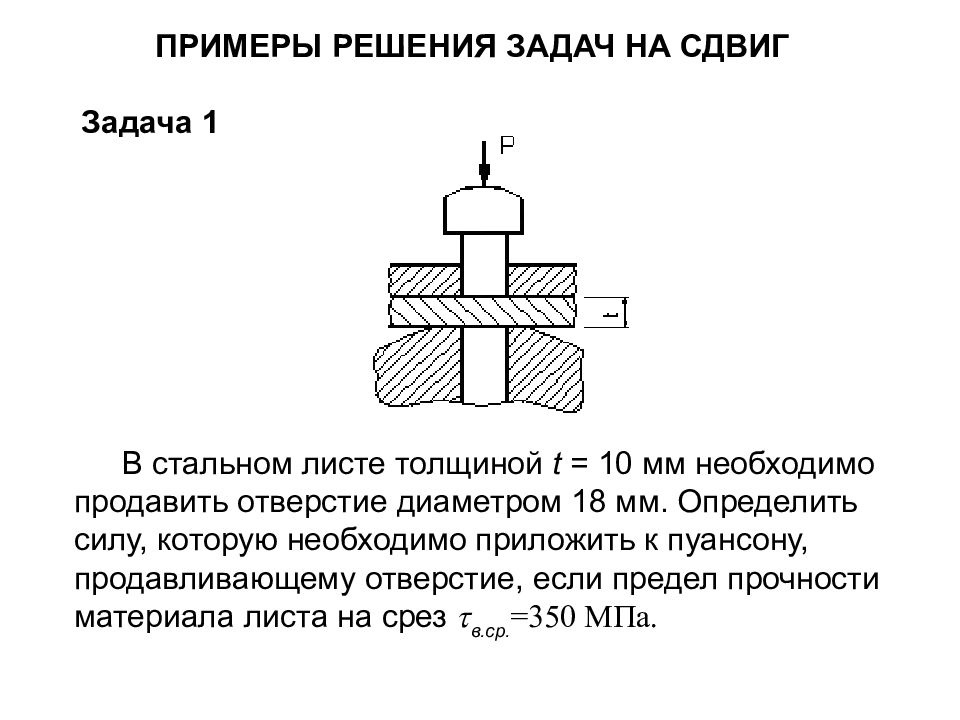 ПРИМЕРЫ РЕШЕНИЯ ЗАДАЧ НА СДВИГ

Задача 1

P

t

В стальном листе толщиной $t$ = 10 мм необходимо продавить отверстие диаметром 18 мм. Определить силу, которую необходимо приложить к пуансону, продавливающему отверстие, если предел прочности материала листа на срез $\tau_{в.ср.}$=350 МПа.